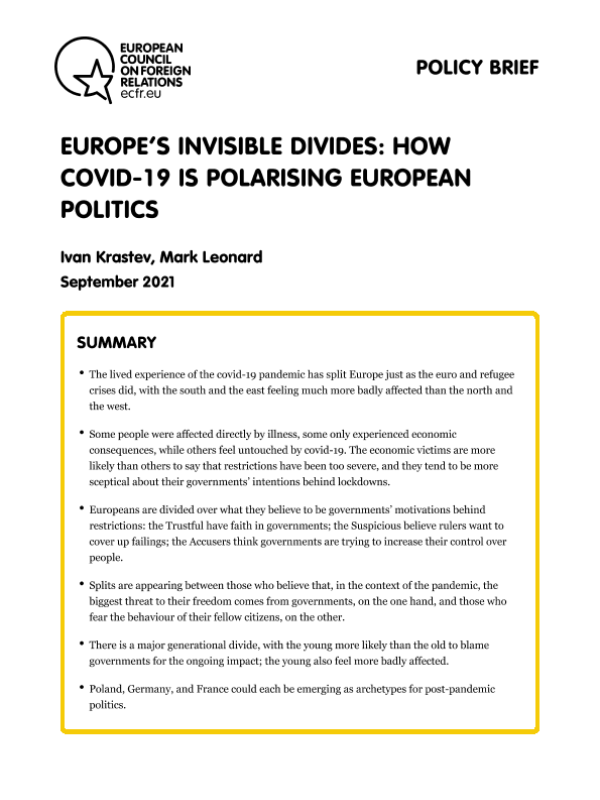 EUROPEAN COUNCIL ON FOREIGN RELATIONS
ecfr.eu

POLICY BRIEF

EUROPE'S INVISIBLE DIVIDES: HOW COVID-19 IS POLARISING EUROPEAN POLITICS

Ivan Krastev, Mark Leonard
September 2021

SUMMARY

• The lived experience of the covid-19 pandemic has split Europe just as the euro and refugee crises did, with the south and the east feeling much more badly affected than the north and the west.

• Some people were affected directly by illness, some only experienced economic consequences, while others feel untouched by covid-19. The economic victims are more likely than others to say that restrictions have been too severe, and they tend to be more sceptical about their governments' intentions behind lockdowns.

• Europeans are divided over what they believe to be governments' motivations behind restrictions: the Trustful have faith in governments; the Suspicious believe rulers want to cover up failings; the Accusers think governments are trying to increase their control over people.

• Splits are appearing between those who believe that, in the context of the pandemic, the biggest threat to their freedom comes from governments, on the one hand, and those who fear the behaviour of their fellow citizens, on the other.

• There is a major generational divide, with the young more likely than the old to blame governments for the ongoing impact; the young also feel more badly affected.

• Poland, Germany, and France could each be emerging as archetypes for post-pandemic politics.